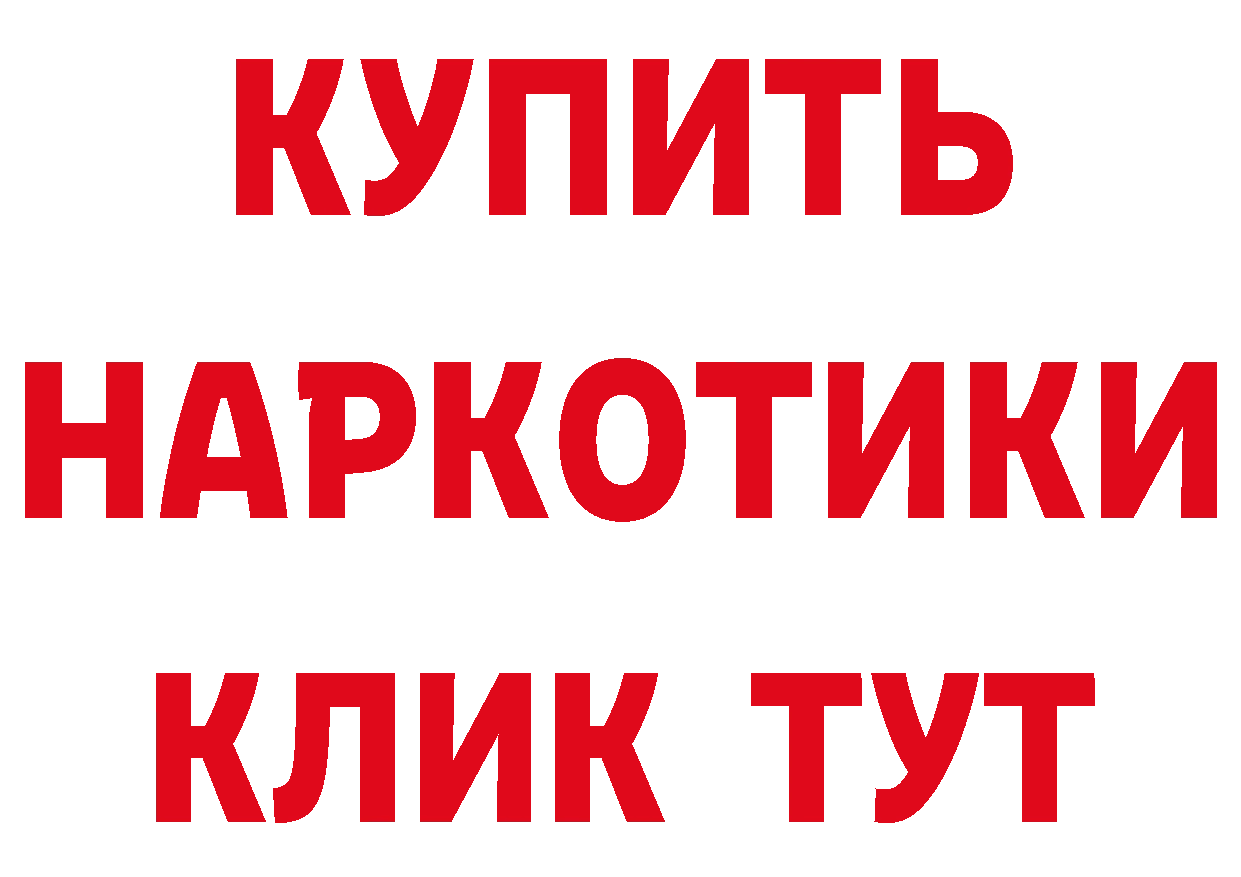 КУПИТЬ НАРКОТИКИ КЛИК ТУТ